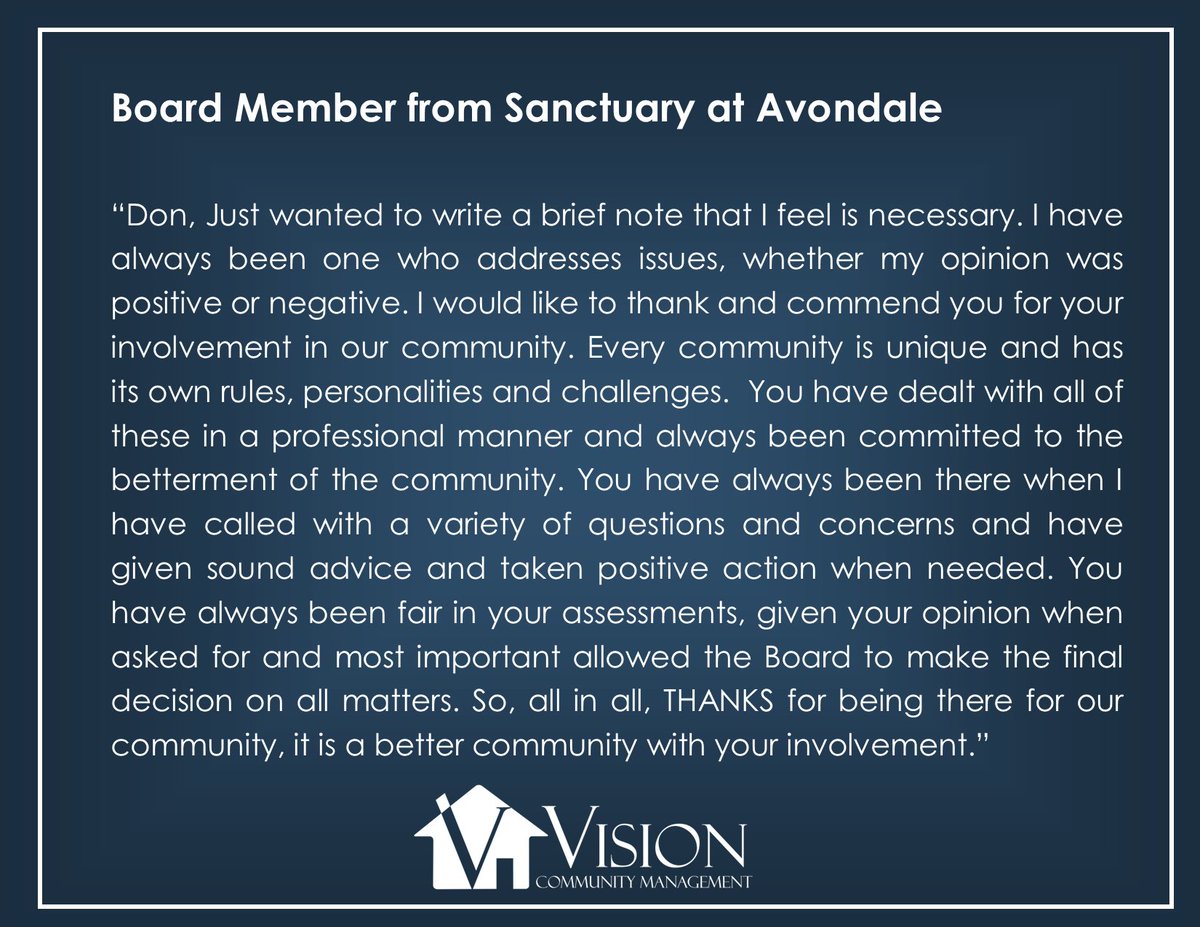 Board Member from Sanctuary at Avondale

“Don, Just wanted to write a brief note that I feel is necessary. I have always been one who addresses issues, whether my opinion was positive or negative. I would like to thank and commend you for your involvement in our community. Every community is unique and has its own rules, personalities and challenges. You have dealt with all of these in a professional manner and always been committed to the betterment of the community. You have always been there when I have called with a variety of questions and concerns and have given sound advice and taken positive action when needed. You have always been fair in your assessments, given your opinion when asked for and most important allowed the Board to make the final decision on all matters. So, all in all, THANKS for being there for our community, it is a better community with your involvement.”

VISION
COMMUNITY MANAGEMENT